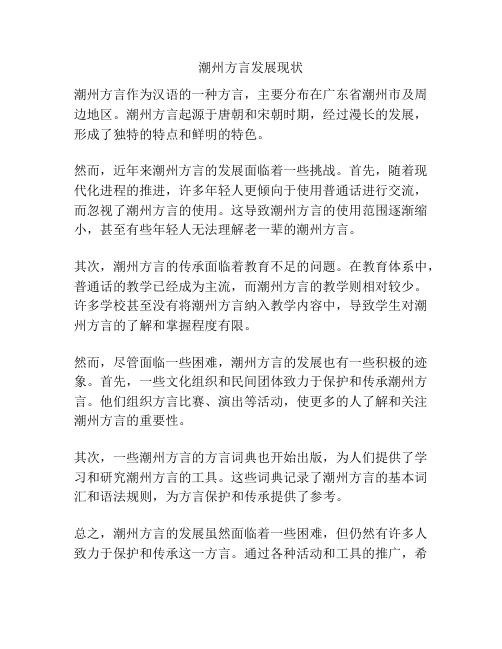 潮州方言发展现状

潮州方言作为汉语的一种方言，主要分布在广东省潮州市及周边地区。潮州方言起源于唐朝和宋朝时期，经过漫长的发展，形成了独特的特点和鲜明的特色。

然而，近年来潮州方言的发展面临着一些挑战。首先，随着现代化进程的推进，许多年轻人更倾向于使用普通话进行交流，而忽视了潮州方言的使用。这导致潮州方言的使用范围逐渐缩小，甚至有些年轻人无法理解老一辈的潮州方言。

其次，潮州方言的传承面临着教育不足的问题。在教育体系中，普通话的教学已经成为主流，而潮州方言的教学则相对较少。许多学校甚至没有将潮州方言纳入教学内容中，导致学生对潮州方言的了解和掌握程度有限。

然而，尽管面临一些困难，潮州方言的发展也有一些积极的迹象。首先，一些文化组织和民间团体致力于保护和传承潮州方言。他们组织方言比赛、演出等活动，使更多的人了解和关注潮州方言的重要性。

其次，一些潮州方言的方言词典也开始出版，为人们提供了学习和研究潮州方言的工具。这些词典记录了潮州方言的基本词汇和语法规则，为方言保护和传承提供了参考。

总之，潮州方言的发展虽然面临着一些困难，但仍然有许多人致力于保护和传承这一方言。通过各种活动和工具的推广，希